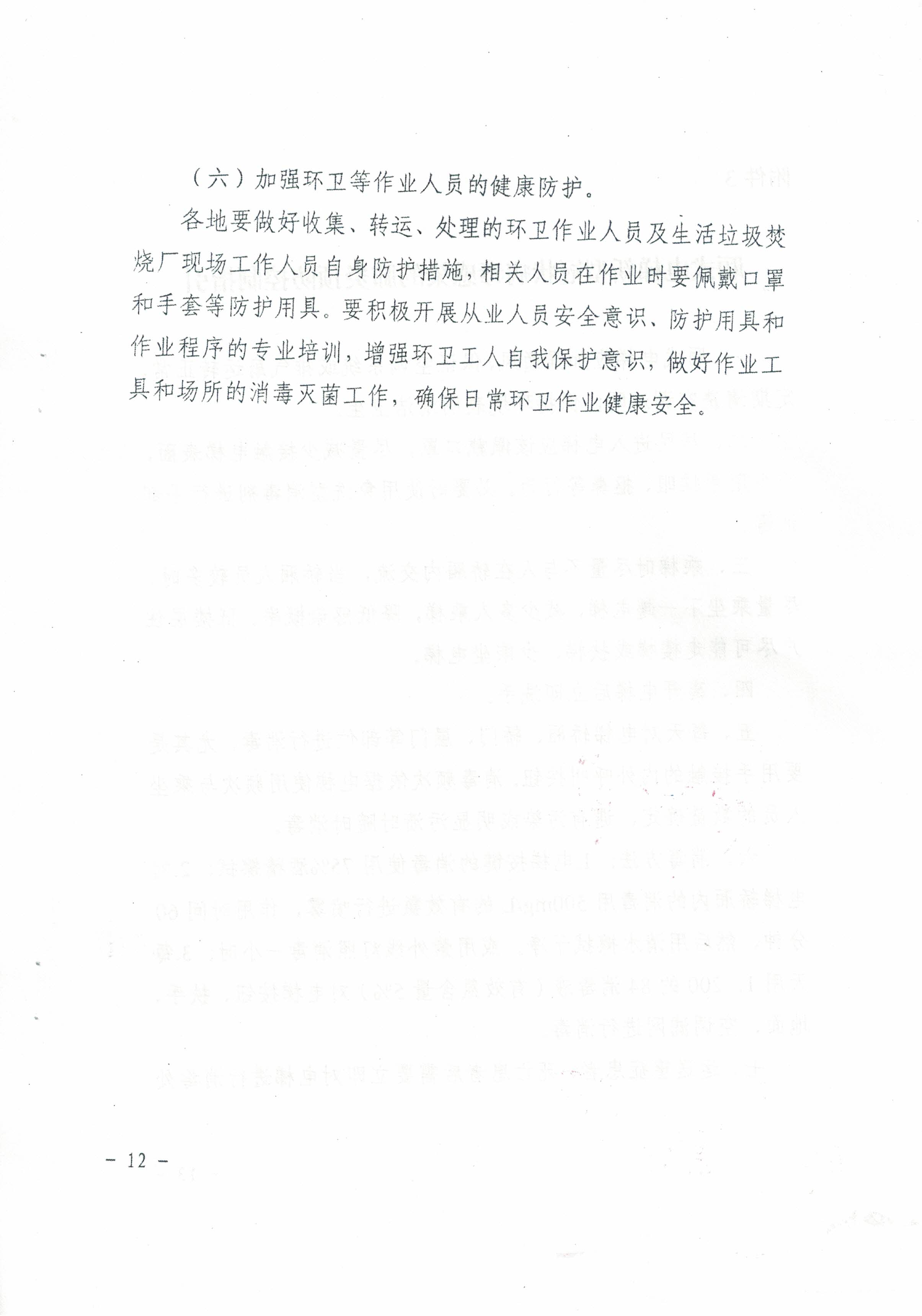 （六）加强环卫等作业人员的健康防护。

各地要做好收集、转运、处理的环卫作业人员及生活垃圾焚烧厂现场工作人员自身防护措施，相关人员在作业时要佩戴口罩和手套等防护用具。要积极开展从业人员安全意识、防护用具和作业程序的专业培训，增强环卫工人自我保护意识，做好作业工具和场所的消毒灭菌工作，确保日常环卫作业健康安全。

－ 12 －